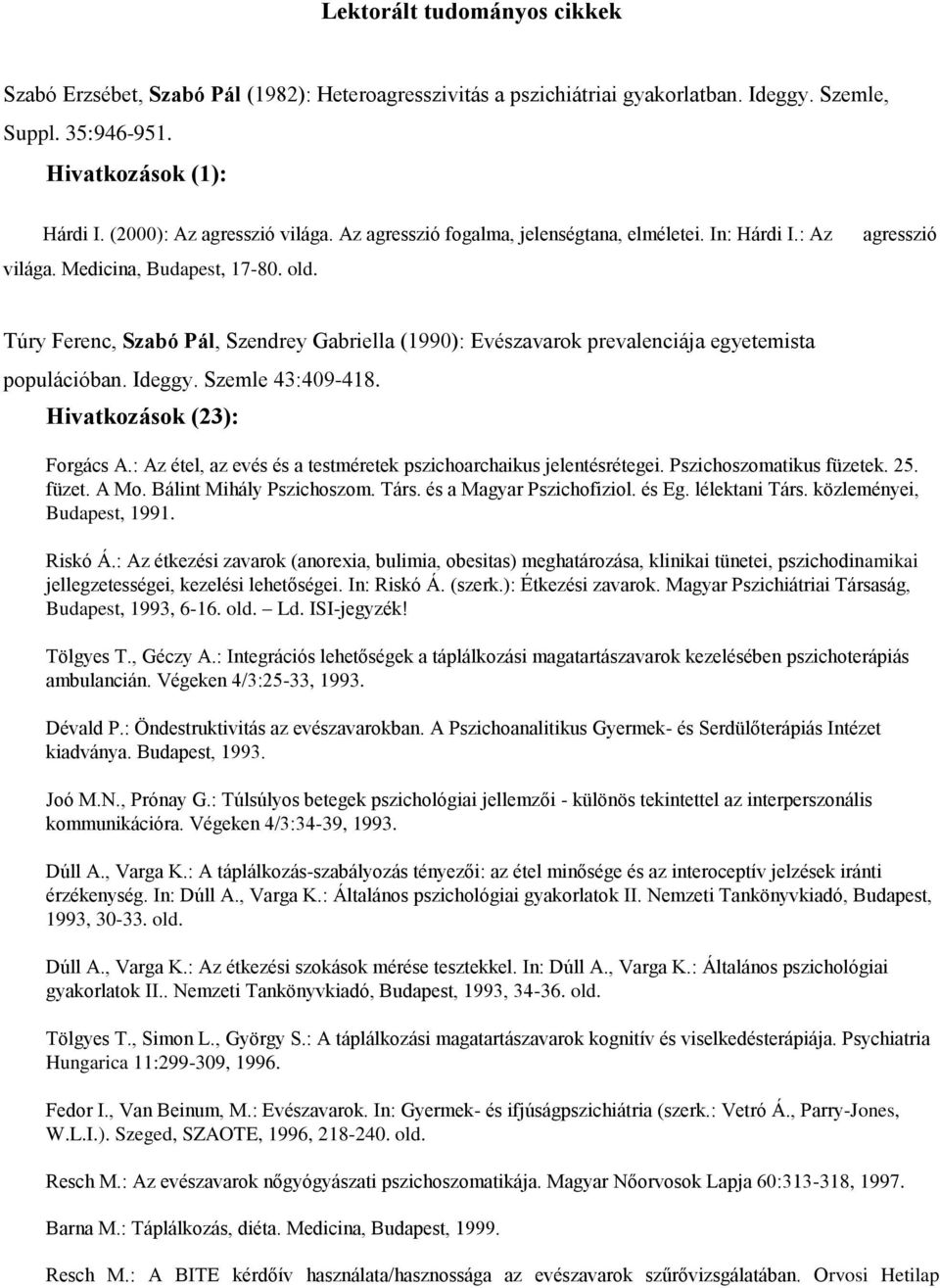 Lektorált tudományos cikkek

Szabó Erzsébet, Szabó Pál (1982): Heteroagresszivitás a pszichiátriai gyakorlatban. Ideggy. Szemle, Suppl. 35:946-951.

Hivatkozások (1):

Hárdi I. (2000): Az agresszió világa. Az agresszió fogalma, jelenségtana, elméletei. In: Hárdi I.: Az agresszió világa. Medicina, Budapest, 17-80. old.

Túry Ferenc, Szabó Pál, Szendrey Gabriella (1990): Evészavarok prevalenciája egyetemista populációban. Ideggy. Szemle 43:409-418.

Hivatkozások (23):

Forgács A.: Az étel, az evés és a testméretek pszichoarchaikus jelentésrétegei. Pszichoszomatikus füzetek. 25. füzet. A Mo. Bálint Mihály Pszichoszom. Társ. és a Magyar Pszichofiziol. és Eg. lélektani Társ. közleményei, Budapest, 1991.

Riskó Á.: Az étkezési zavarok (anorexia, bulimia, obesitas) meghatározása, klinikai tünetei, pszichodinamikai jellegzetességei, kezelési lehetőségei. In: Riskó Á. (szerk.): Étkezési zavarok. Magyar Pszichiátriai Társaság, Budapest, 1993, 6-16. old. – Ld. ISI-jegyzék!

Tölgyes T., Géczy A.: Integrációs lehetőségek a táplálkozási magatartászavarok kezelésében pszichoterápiás ambulancián. Végeken 4/3:25-33, 1993.

Dévald P.: Öndestruktivitás az evészavarokban. A Pszichoanalitikus Gyermek- és Serdülőterápiás Intézet kiadványa. Budapest, 1993.

Joó M.N., Prónay G.: Túlsúlyos betegek pszichológiai jellemzői - különös tekintettel az interperszonális kommunikációra. Végeken 4/3:34-39, 1993.

Dúll A., Varga K.: A táplálkozás-szabályozás tényezői: az étel minősége és az interoceptív jelzések iránti érzékenység. In: Dúll A., Varga K.: Általános pszichológiai gyakorlatok II. Nemzeti Tankönyvkiadó, Budapest, 1993, 30-33. old.

Dúll A., Varga K.: Az étkezési szokások mérése tesztekkel. In: Dúll A., Varga K.: Általános pszichológiai gyakorlatok II.. Nemzeti Tankönyvkiadó, Budapest, 1993, 34-36. old.

Tölgyes T., Simon L., György S.: A táplálkozási magatartászavarok kognitív és viselkedésterápiája. Psychiatria Hungarica 11:299-309, 1996.

Fedor I., Van Beinum, M.: Evészavarok. In: Gyermek- és ifjúságpszichiátria (szerk.: Vetró Á., Parry-Jones, W.L.I.). Szeged, SZAOTE, 1996, 218-240. old.

Resch M.: Az evészavarok nőgyógyászati pszichoszomatikája. Magyar Nőorvosok Lapja 60:313-318, 1997.

Barna M.: Táplálkozás, diéta. Medicina, Budapest, 1999.

Resch M.: A BITE kérdőív használata/hasznossága az evészavarok szűrővizsgálatában. Orvosi Hetilap